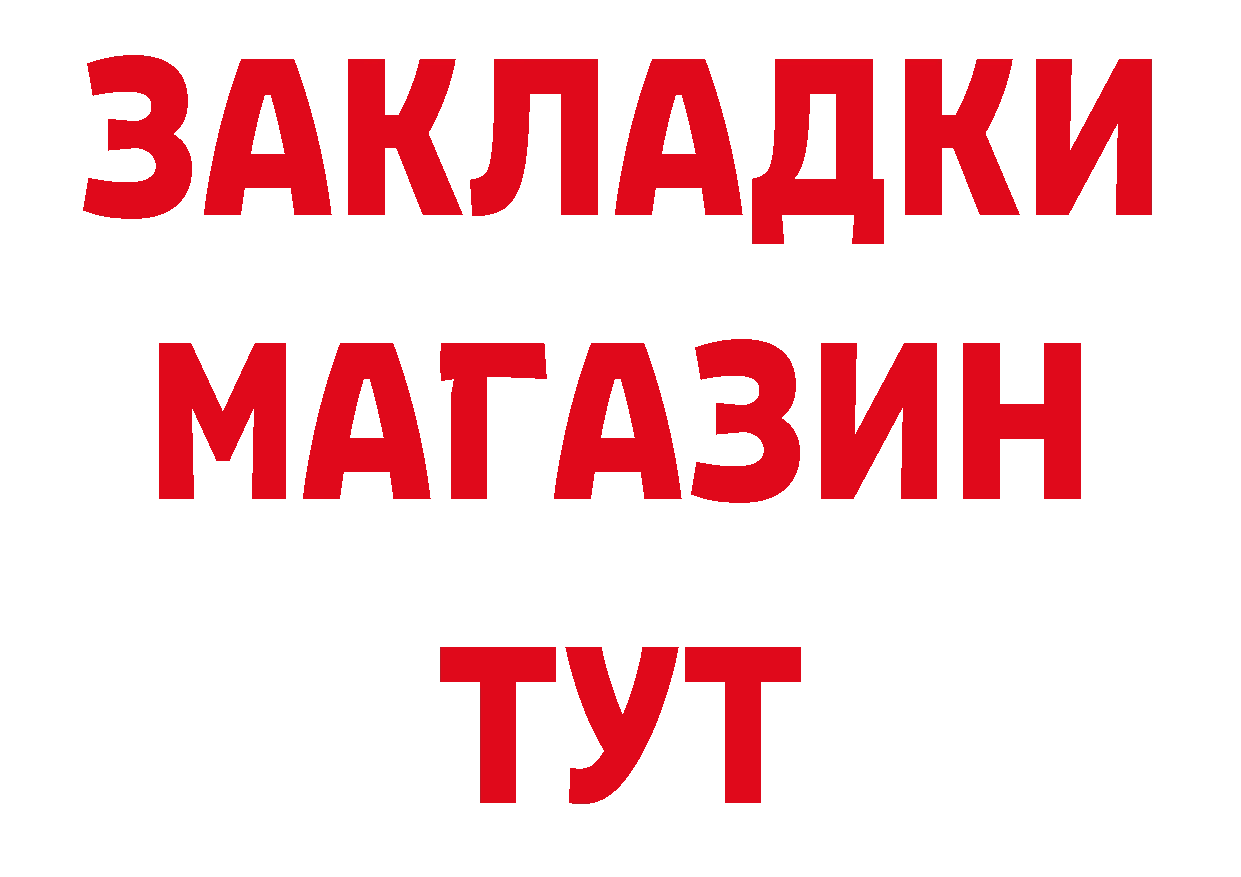 ЗАКЛАДКИ
МАГАЗИН
ТУТ